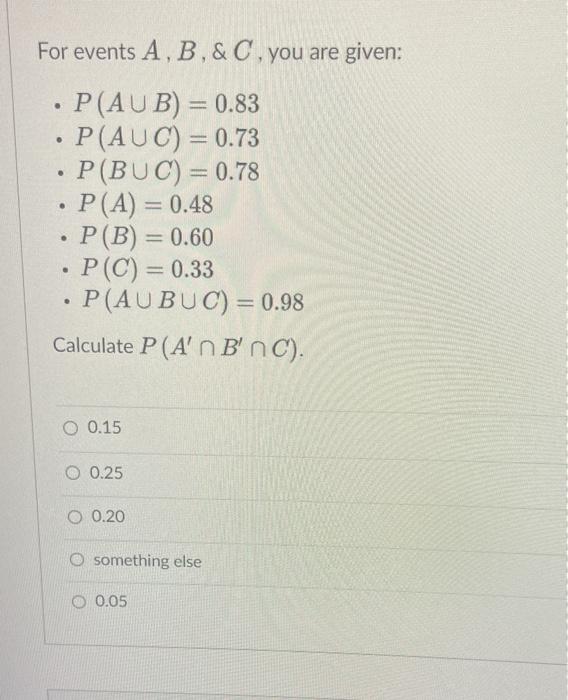 For events $A$, $B$, & $C$, you are given:

• $P(A \cup B) = 0.83$
• $P(A \cup C) = 0.73$
• $P(B \cup C) = 0.78$
• $P(A) = 0.48$
• $P(B) = 0.60$
• $P(C) = 0.33$
• $P(A \cup B \cup C) = 0.98$

Calculate $P(A' \cap B' \cap C)$.

○ 0.15

○ 0.25

○ 0.20

○ something else

○ 0.05